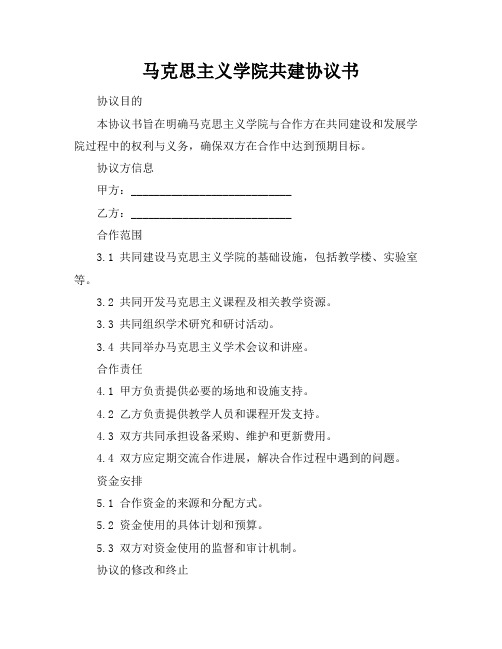 马克思主义学院共建协议书

协议目的

本协议书旨在明确马克思主义学院与合作方在共同建设和发展学院过程中的权利与义务，确保双方在合作中达到预期目标。

协议方信息

甲方：____________________________

乙方：____________________________

合作范围

3.1 共同建设马克思主义学院的基础设施，包括教学楼、实验室等。

3.2 共同开发马克思主义课程及相关教学资源。

3.3 共同组织学术研究和研讨活动。

3.4 共同举办马克思主义学术会议和讲座。

合作责任

4.1 甲方负责提供必要的场地和设施支持。

4.2 乙方负责提供教学人员和课程开发支持。

4.3 双方共同承担设备采购、维护和更新费用。

4.4 双方应定期交流合作进展，解决合作过程中遇到的问题。

资金安排

5.1 合作资金的来源和分配方式。

5.2 资金使用的具体计划和预算。

5.3 双方对资金使用的监督和审计机制。

协议的修改和终止